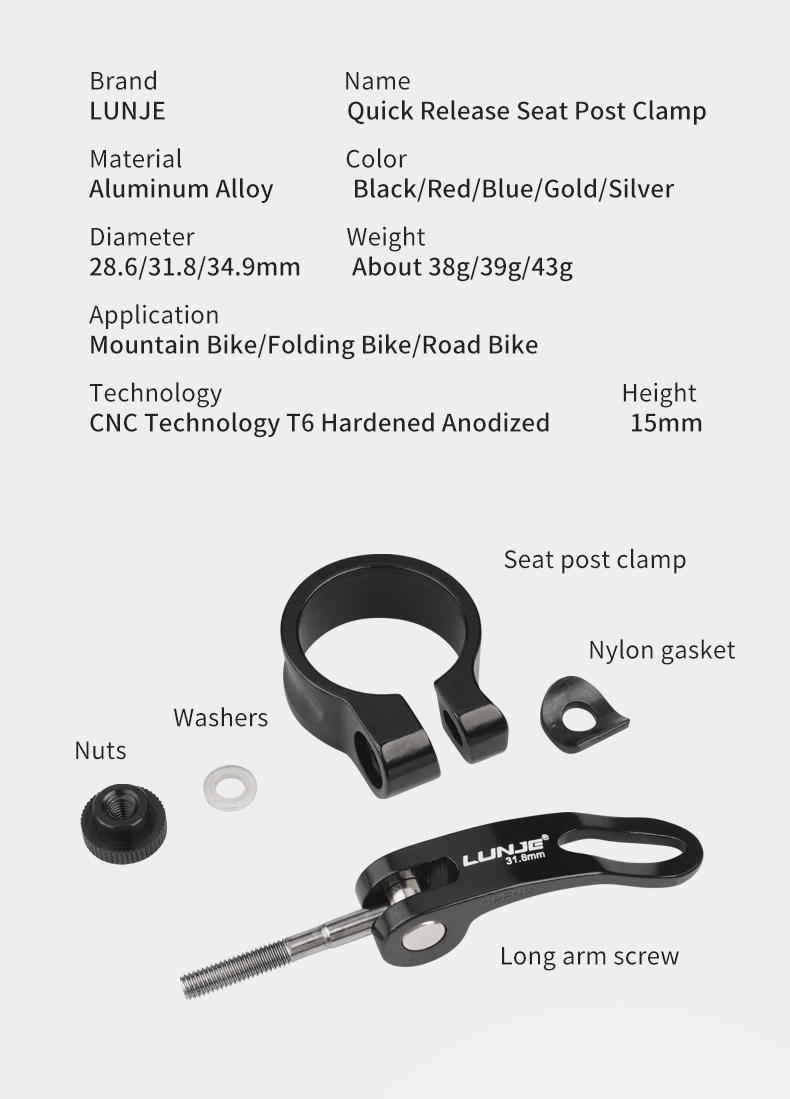 Brand
LUNJE

Name
Quick Release Seat Post Clamp

Material
Aluminum Alloy

Color
Black/Red/Blue/Gold/Silver

Diameter
28.6/31.8/34.9mm

Weight
About 38g/39g/43g

Application
Mountain Bike/Folding Bike/Road Bike

Technology
CNC Technology T6 Hardened Anodized

Height
15mm

Seat post clamp

Nylon gasket

Washers

Nuts

LUNJE®
31.8mm

OPEN

Long arm screw